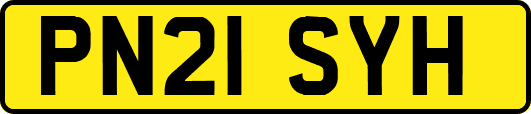 PN21 SYH